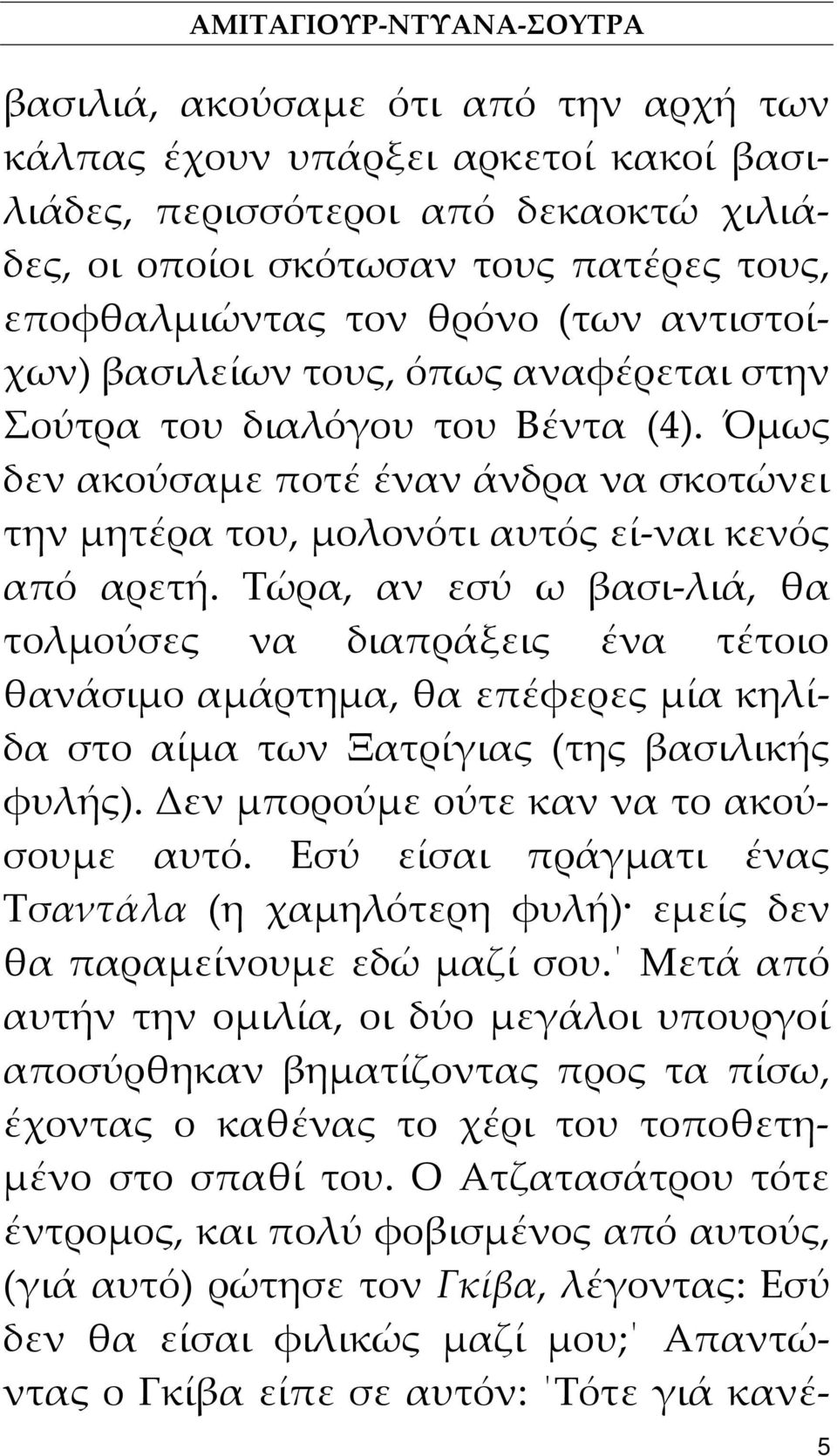 ΑΜΙΤΑΓΙΟΥΡ-ΝΤΥΑΝΑ-ΣΟΥΤΡΑ

βασιλιά, ακούσαμε ότι από την αρχή των κάλπας έχουν υπάρξει αρκετοί κακοί βασιλιάδες, περισσότεροι από δεκαοκτώ χιλιάδες, οι οποίοι σκότωσαν τους πατέρες τους, εποφθαλμιώντας τον θρόνο (των αντιστοίχων) βασιλείων τους, όπως αναφέρεται στην Σούτρα του διαλόγου του Βέντα (4). Όμως δεν ακούσαμε ποτέ έναν άνδρα να σκοτώνει την μητέρα του, μολονότι αυτός εί-ναι κενός από αρετή. Τώρα, αν εσύ ω βασι-λιά, θα τολμούσες να διαπράξεις ένα τέτοιο θανάσιμο αμάρτημα, θα επέφερες μία κηλίδα στο αίμα των Ξατρίγιας (της βασιλικής φυλής). Δεν μπορούμε ούτε καν να το ακούσουμε αυτό. Εσύ είσαι πράγματι ένας Τσαντάλα (η χαμηλότερη φυλή)· εμείς δεν θα παραμείνουμε εδώ μαζί σου.' Μετά από αυτήν την ομιλία, οι δύο μεγάλοι υπουργοί αποσύρθηκαν βηματίζοντας προς τα πίσω, έχοντας ο καθένας το χέρι του τοποθετημένο στο σπαθί του. Ο Ατζατασάτρου τότε έντρομος, και πολύ φοβισμένος από αυτούς, (γιά αυτό) ρώτησε τον Γκίβα, λέγοντας: Εσύ δεν θα είσαι φιλικώς μαζί μου;' Απαντώντας ο Γκίβα είπε σε αυτόν: 'Τότε γιά κανέ-

5